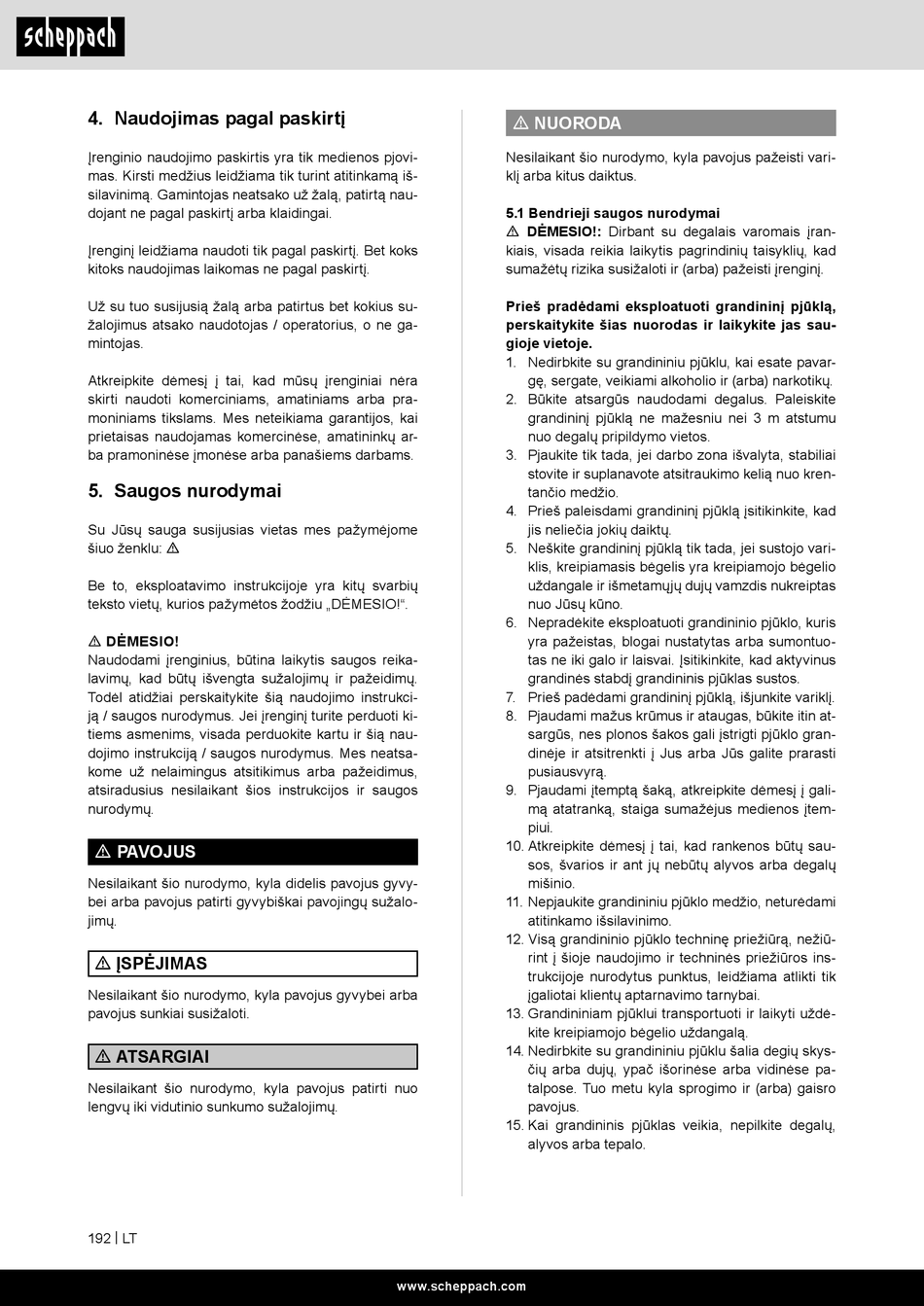 scheppach

4. Naudojimas pagal paskirtį

Įrenginio naudojimo paskirtis yra tik medienos pjovimas. Kirsti medžius leidžiama tik turint atitinkamą išsilavinimą. Gamintojas neatsako už žalą, patirtą naudojant ne pagal paskirtį arba klaidingai.

Įrenginį leidžiama naudoti tik pagal paskirtį. Bet koks kitoks naudojimas laikomas ne pagal paskirtį.

Už su tuo susijusią žalą arba patirtus bet kokius sužalojimus atsako naudotojas / operatorius, o ne gamintojas.

Atkreipkite dėmesį į tai, kad mūsų įrenginiai nėra skirti naudoti komerciniams, amatiniams arba pramoniniams tikslams. Mes neteikiama garantijos, kai prietaisas naudojamas komercinėse, amatininkų arba pramoninėse įmonėse arba panašiems darbams.

5. Saugos nurodymai

Su Jūsų sauga susijusias vietas mes pažymėjome šiuo ženklu: ⚠

Be to, eksploatavimo instrukcijoje yra kitų svarbių teksto vietų, kurios pažymėtos žodžiu „DĖMESIO!“.

⚠ DĖMESIO!
Naudodami įrenginius, būtina laikytis saugos reikalavimų, kad būtų išvengta sužalojimų ir pažeidimų. Todėl atidžiai perskaitykite šią naudojimo instrukciją / saugos nurodymus. Jei įrenginį turite perduoti kitiems asmenims, visada perduokite kartu ir šią naudojimo instrukciją / saugos nurodymus. Mes neatsakome už nelaimingus atsitikimus arba pažeidimus, atsiradusius nesilaikant šios instrukcijos ir saugos nurodymų.

⚠ PAVOJUS
Nesilaikant šio nurodymo, kyla didelis pavojus gyvybei arba pavojus patirti gyvybiškai pavojingų sužalojimų.

⚠ ĮSPĖJIMAS
Nesilaikant šio nurodymo, kyla pavojus gyvybei arba pavojus sunkiai susižaloti.

⚠ ATSARGIAI
Nesilaikant šio nurodymo, kyla pavojus patirti nuo lengvų iki vidutinio sunkumo sužalojimų.

⚠ NUORODA
Nesilaikant šio nurodymo, kyla pavojus pažeisti variklį arba kitus daiktus.

5.1 Bendrieji saugos nurodymai
⚠ DĖMESIO!: Dirbant su degalais varomais įrankiais, visada reikia laikytis pagrindinių taisyklių, kad sumažėtų rizika susižaloti ir (arba) pažeisti įrenginį.

Prieš pradėdami eksploatuoti grandininį pjūklą, perskaitykite šias nuorodas ir laikykite jas saugioje vietoje.
1. Nedirbkite su grandininiu pjūklu, kai esate pavargę, sergate, veikiami alkoholio ir (arba) narkotikų.
2. Būkite atsargūs naudodami degalus. Paleiskite grandininį pjūklą ne mažesniu nei 3 m atstumu nuo degalų pripildymo vietos.
3. Pjaukite tik tada, jei darbo zona išvalyta, stabiliai stovite ir suplanavote atsitraukimo kelią nuo krentančio medžio.
4. Prieš paleisdami grandininį pjūklą įsitikinkite, kad jis neliečia jokių daiktų.
5. Neškite grandininį pjūklą tik tada, jei sustojo variklis, kreipiamasis bėgelis yra kreipiamojo bėgelio uždangale ir išmetamųjų dujų vamzdis nukreiptas nuo Jūsų kūno.
6. Nepradėkite eksploatuoti grandininio pjūklo, kuris yra pažeistas, blogai nustatytas arba sumontuotas ne iki galo ir laisvai. Įsitikinkite, kad aktyvinus grandinės stabdį grandininis pjūklas sustos.
7. Prieš padėdami grandininį pjūklą, išjunkite variklį.
8. Pjaudami mažus krūmus ir ataugas, būkite itin atsargūs, nes plonos šakos gali įstrigti pjūklo grandinėje ir atsitrenkti į Jus arba Jūs galite prarasti pusiausvyrą.
9. Pjaudami įtemptą šaką, atkreipkite dėmesį į galimą atatranką, staiga sumažėjus medienos įtempiui.
10. Atkreipkite dėmesį į tai, kad rankenos būtų sausos, švarios ir ant jų nebūtų alyvos arba degalų mišinio.
11. Nepjaukite grandininiu pjūklo medžio, neturėdami atitinkamo išsilavinimo.
12. Visą grandininio pjūklo techninę priežiūrą, nežiūrint į šioje naudojimo ir techninės priežiūros instrukcijoje nurodytus punktus, leidžiama atlikti tik įgaliotai klientų aptarnavimo tarnybai.
13. Grandininiam pjūklui transportuoti ir laikyti uždėkite kreipiamojo bėgelio uždangalą.
14. Nedirbkite su grandininiu pjūklu šalia degių skysčių arba dujų, ypač išorinėse arba vidinėse patalpose. Tuo metu kyla sprogimo ir (arba) gaisro pavojus.
15. Kai grandininis pjūklas veikia, nepilkite degalų, alyvos arba tepalo.

192 | LT

www.scheppach.com